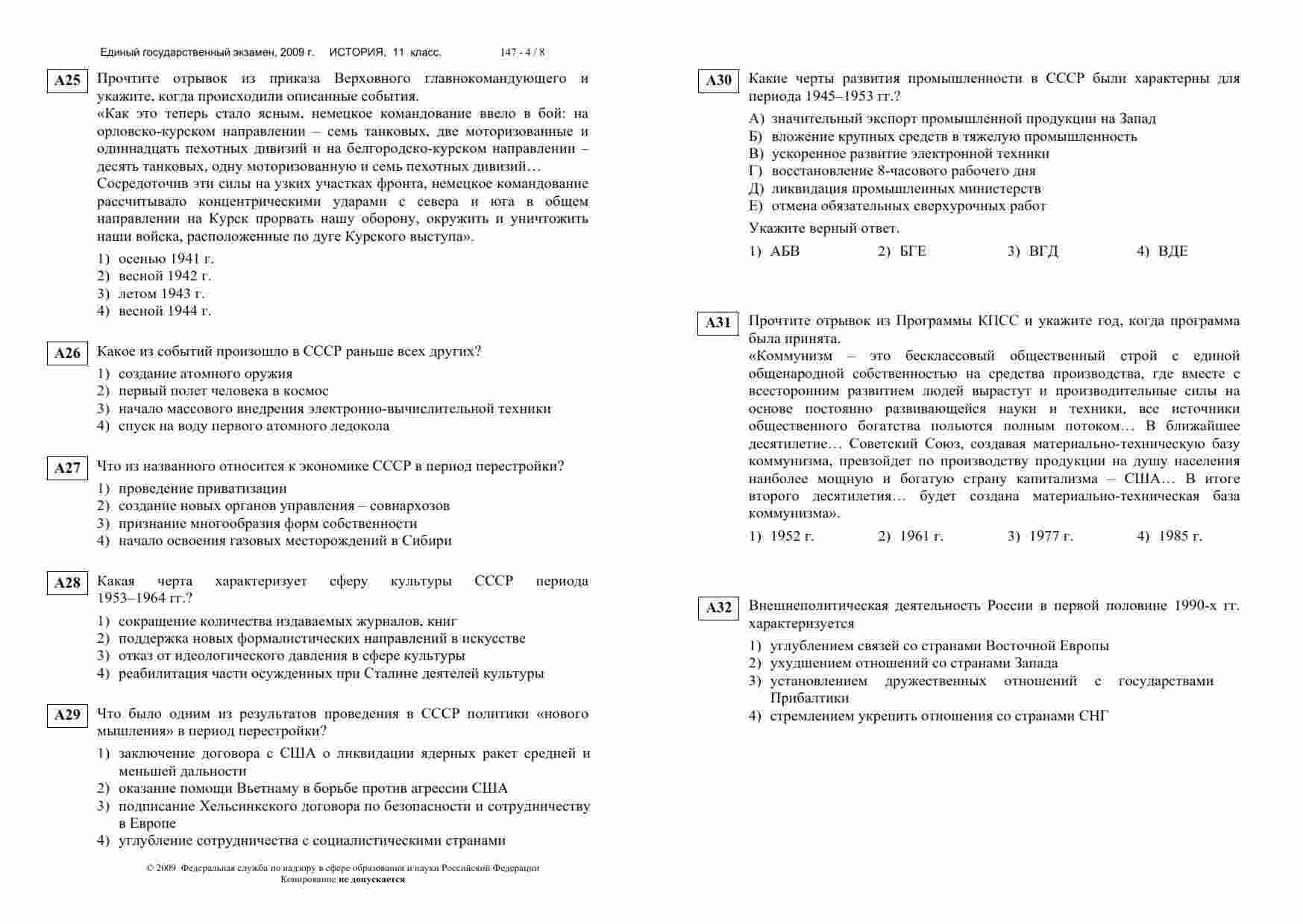 Единый государственный экзамен, 2009 г. ИСТОРИЯ, 11 класс. 147 - 4 / 8

A25 Прочтите отрывок из приказа Верховного главнокомандующего и укажите, когда происходили описанные события.
«Как это теперь стало ясным, немецкое командование ввело в бой: на орловско-курском направлении – семь танковых, две моторизованные и одиннадцать пехотных дивизий и на белгородско-курском направлении – десять танковых, одну моторизованную и семь пехотных дивизий…
Сосредоточив эти силы на узких участках фронта, немецкое командование рассчитывало концентрическими ударами с севера и юга в общем направлении на Курск прорвать нашу оборону, окружить и уничтожить наши войска, расположенные по дуге Курского выступа».
1) осенью 1941 г.
2) весной 1942 г.
3) летом 1943 г.
4) весной 1944 г.

A26 Какое из событий произошло в СССР раньше всех других?
1) создание атомного оружия
2) первый полет человека в космос
3) начало массового внедрения электронно-вычислительной техники
4) спуск на воду первого атомного ледокола

A27 Что из названного относится к экономике СССР в период перестройки?
1) проведение приватизации
2) создание новых органов управления – совнархозов
3) признание многообразия форм собственности
4) начало освоения газовых месторождений в Сибири

A28 Какая черта характеризует сферу культуры СССР периода 1953–1964 гг.?
1) сокращение количества издаваемых журналов, книг
2) поддержка новых формалистических направлений в искусстве
3) отказ от идеологического давления в сфере культуры
4) реабилитация части осужденных при Сталине деятелей культуры

A29 Что было одним из результатов проведения в СССР политики «нового мышления» в период перестройки?
1) заключение договора с США о ликвидации ядерных ракет средней и меньшей дальности
2) оказание помощи Вьетнаму в борьбе против агрессии США
3) подписание Хельсинкского договора по безопасности и сотрудничеству в Европе
4) углубление сотрудничества с социалистическими странами

© 2009 Федеральная служба по надзору в сфере образования и науки Российской Федерации
Копирование не допускается

A30 Какие черты развития промышленности в СССР были характерны для периода 1945–1953 гг.?
А) значительный экспорт промышленной продукции на Запад
Б) вложение крупных средств в тяжелую промышленность
В) ускоренное развитие электронной техники
Г) восстановление 8-часового рабочего дня
Д) ликвидация промышленных министерств
Е) отмена обязательных сверхурочных работ
Укажите верный ответ.
1) АБВ 2) БГЕ 3) ВГД 4) ВДЕ

A31 Прочтите отрывок из Программы КПСС и укажите год, когда программа была принята.
«Коммунизм – это бесклассовый общественный строй с единой общенародной собственностью на средства производства, где вместе с всесторонним развитием людей вырастут и производительные силы на основе постоянно развивающейся науки и техники, все источники общественного богатства польются полным потоком… В ближайшее десятилетие… Советский Союз, создавая материально-техническую базу коммунизма, превзойдет по производству продукции на душу населения наиболее мощную и богатую страну капитализма – США… В итоге второго десятилетия… будет создана материально-техническая база коммунизма».
1) 1952 г. 2) 1961 г. 3) 1977 г. 4) 1985 г.

A32 Внешнеполитическая деятельность России в первой половине 1990-х гг. характеризуется
1) углублением связей со странами Восточной Европы
2) ухудшением отношений со странами Запада
3) установлением дружественных отношений с государствами Прибалтики
4) стремлением укрепить отношения со странами СНГ